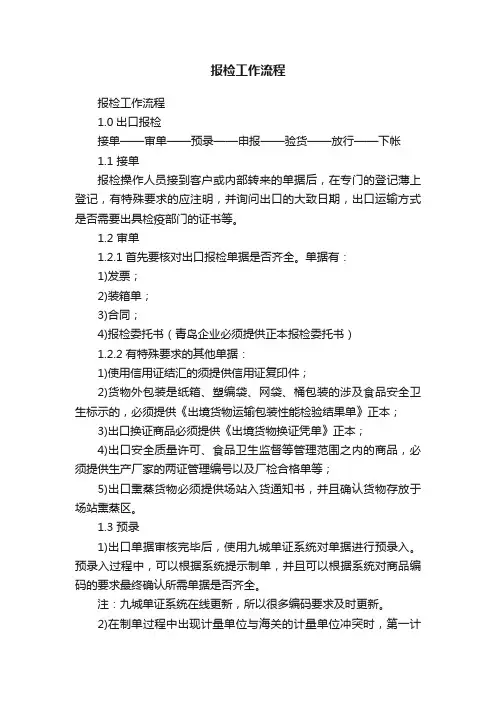 报检工作流程

报检工作流程

1.0 出口报检

接单——审单——预录——申报——验货——放行——下帐

1.1 接单

报检操作人员接到客户或内部转来的单据后，在专门的登记薄上登记，有特殊要求的应注明，并询问出口的大致日期，出口运输方式是否需要出具检疫部门的证书等。

1.2 审单

1.2.1 首先要核对出口报检单据是否齐全。单据有：

1)发票；

2)装箱单；

3)合同；

4)报检委托书（青岛企业必须提供正本报检委托书）

1.2.2 有特殊要求的其他单据：

1)使用信用证结汇的须提供信用证复印件；

2)货物外包装是纸箱、塑编袋、网袋、桶包装的涉及食品安全卫生标示的，必须提供《出境货物运输包装性能检验结果单》正本；

3)出口换证商品必须提供《出境货物换证凭单》正本；

4)出口安全质量许可、食品卫生监督等管理范围之内的商品，必须提供生产厂家的两证管理编号以及厂检合格单等；

5)出口熏蒸货物必须提供场站入货通知书，并且确认货物存放于场站熏蒸区。

1.3 预录

1)出口单据审核完毕后，使用九城单证系统对单据进行预录入。预录入过程中，可以根据系统提示制单，并且可以根据系统对商品编码的要求最终确认所需单据是否齐全。

注：九城单证系统在线更新，所以很多编码要求及时更新。

2)在制单过程中出现计量单位与海关的计量单位冲突时，第一计